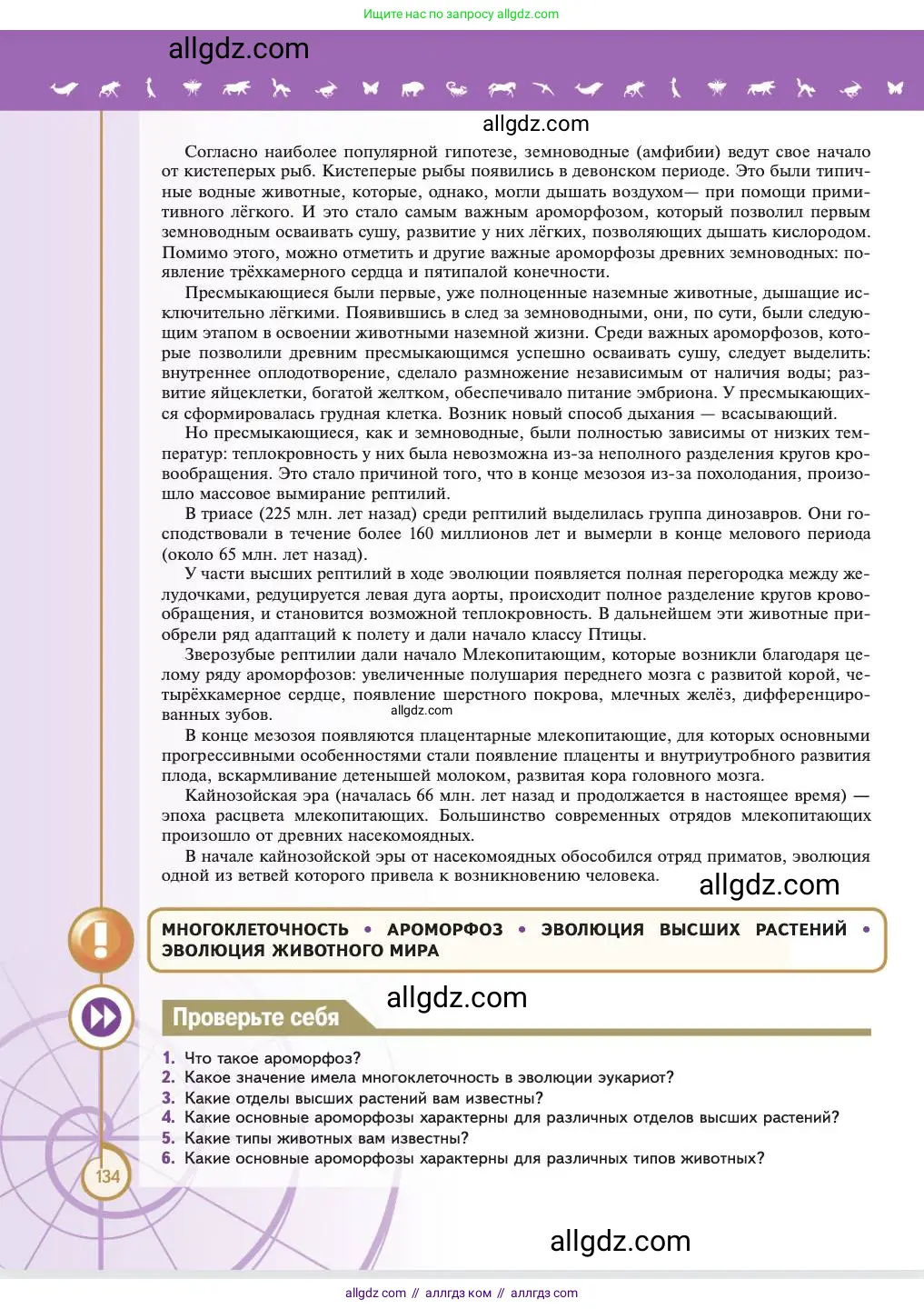 Ищите нас по запросу allgdz.com

allgdz.com

allgdz.com

Согласно наиболее популярной гипотезе, земноводные (амфибии) ведут свое начало от кистеперых рыб. Кистеперые рыбы появились в девонском периоде. Это были типичные водные животные, которые, однако, могли дышать воздухом— при помощи примитивного лёгкого. И это стало самым важным ароморфозом, который позволил первым земноводным осваивать сушу, развитие у них лёгких, позволяющих дышать кислородом. Помимо этого, можно отметить и другие важные ароморфозы древних земноводных: появление трёхкамерного сердца и пятипалой конечности.

Пресмыкающиеся были первые, уже полноценные наземные животные, дышащие исключительно лёгкими. Появившись в след за земноводными, они, по сути, были следующим этапом в освоении животными наземной жизни. Среди важных ароморфозов, которые позволили древним пресмыкающимся успешно осваивать сушу, следует выделить: внутреннее оплодотворение, сделало размножение независимым от наличия воды; развитие яйцеклетки, богатой желтком, обеспечивало питание эмбриона. У пресмыкающихся сформировалась грудная клетка. Возник новый способ дыхания — всасывающий.

Но пресмыкающиеся, как и земноводные, были полностью зависимы от низких температур: теплокровность у них была невозможна из-за неполного разделения кругов кровообращения. Это стало причиной того, что в конце мезозоя из-за похолодания, произошло массовое вымирание рептилий.

В триасе (225 млн. лет назад) среди рептилий выделилась группа динозавров. Они господствовали в течение более 160 миллионов лет и вымерли в конце мелового периода (около 65 млн. лет назад).

У части высших рептилий в ходе эволюции появляется полная перегородка между желудочками, редуцируется левая дуга аорты, происходит полное разделение кругов кровообращения, и становится возможной теплокровность. В дальнейшем эти животные приобрели ряд адаптаций к полету и дали начало классу Птицы.

Зверозубые рептилии дали начало Млекопитающим, которые возникли благодаря целому ряду ароморфозов: увеличенные полушария переднего мозга с развитой корой, четырёхкамерное сердце, появление шерстного покрова, млечных желёз, дифференцированных зубов.

allgdz.com

В конце мезозоя появляются плацентарные млекопитающие, для которых основными прогрессивными особенностями стали появление плаценты и внутриутробного развития плода, вскармливание детенышей молоком, развитая кора головного мозга.

Кайнозойская эра (началась 66 млн. лет назад и продолжается в настоящее время) — эпоха расцвета млекопитающих. Большинство современных отрядов млекопитающих произошло от древних насекомоядных.

В начале кайнозойской эры от насекомоядных обособился отряд приматов, эволюция одной из ветвей которого привела к возникновению человека.

allgdz.com

МНОГОКЛЕТОЧНОСТЬ • АРОМОРФОЗ • ЭВОЛЮЦИЯ ВЫСШИХ РАСТЕНИЙ • ЭВОЛЮЦИЯ ЖИВОТНОГО МИРА

allgdz.com

Проверьте себя

1. Что такое ароморфоз?
2. Какое значение имела многоклеточность в эволюции эукариот?
3. Какие отделы высших растений вам известны?
4. Какие основные ароморфозы характерны для различных отделов высших растений?
5. Какие типы животных вам известны?
6. Какие основные ароморфозы характерны для различных типов животных?

134

allgdz.com

allgdz com // аллгдз ком // аллгдз com